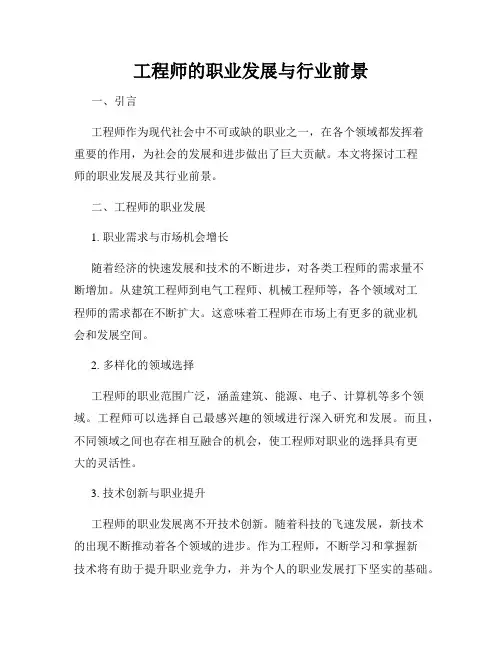 工程师的职业发展与行业前景

一、引言

工程师作为现代社会中不可或缺的职业之一，在各个领域都发挥着重要的作用，为社会的发展和进步做出了巨大贡献。本文将探讨工程师的职业发展及其行业前景。

二、工程师的职业发展

1. 职业需求与市场机会增长

随着经济的快速发展和技术的不断进步，对各类工程师的需求量不断增加。从建筑工程师到电气工程师、机械工程师等，各个领域对工程师的需求都在不断扩大。这意味着工程师在市场上有更多的就业机会和发展空间。

2. 多样化的领域选择

工程师的职业范围广泛，涵盖建筑、能源、电子、计算机等多个领域。工程师可以选择自己最感兴趣的领域进行深入研究和发展。而且，不同领域之间也存在相互融合的机会，使工程师对职业的选择具有更大的灵活性。

3. 技术创新与职业提升

工程师的职业发展离不开技术创新。随着科技的飞速发展，新技术的出现不断推动着各个领域的进步。作为工程师，不断学习和掌握新技术将有助于提升职业竞争力，并为个人的职业发展打下坚实的基础。